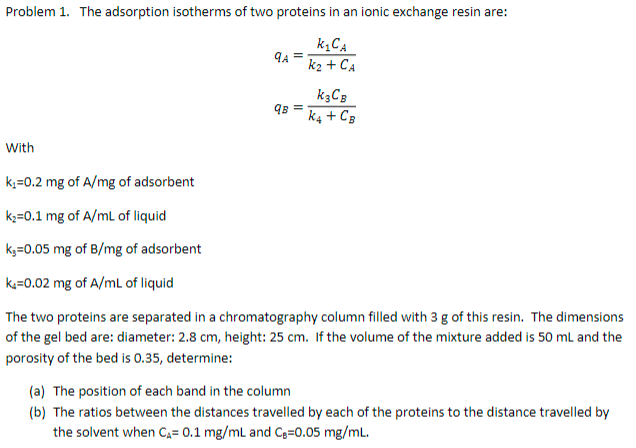 Problem 1. The adsorption isotherms of two proteins in an ionic exchange resin are:

$q_A = \frac{k_1 C_A}{k_2 + C_A}$

$q_B = \frac{k_3 C_B}{k_4 + C_B}$

With

$k_1$=0.2 mg of A/mg of adsorbent

$k_2$=0.1 mg of A/mL of liquid

$k_3$=0.05 mg of B/mg of adsorbent

$k_4$=0.02 mg of A/mL of liquid

The two proteins are separated in a chromatography column filled with 3 g of this resin. The dimensions of the gel bed are: diameter: 2.8 cm, height: 25 cm. If the volume of the mixture added is 50 mL and the porosity of the bed is 0.35, determine:

(a) The position of each band in the column
(b) The ratios between the distances travelled by each of the proteins to the distance travelled by the solvent when $C_A$= 0.1 mg/mL and $C_B$=0.05 mg/mL.